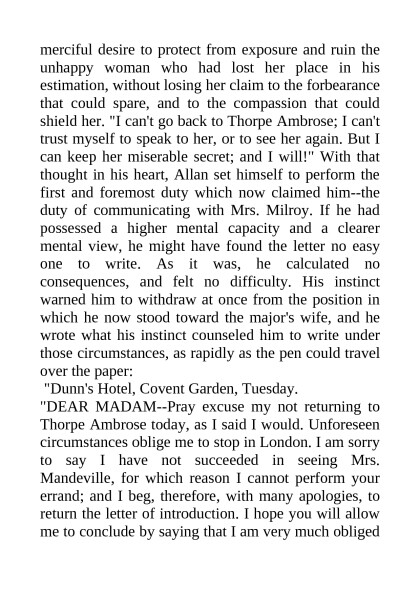 merciful desire to protect from exposure and ruin the unhappy woman who had lost her place in his estimation, without losing her claim to the forbearance that could spare, and to the compassion that could shield her. "I can't go back to Thorpe Ambrose; I can't trust myself to speak to her, or to see her again. But I can keep her miserable secret; and I will!" With that thought in his heart, Allan set himself to perform the first and foremost duty which now claimed him--the duty of communicating with Mrs. Milroy. If he had possessed a higher mental capacity and a clearer mental view, he might have found the letter no easy one to write. As it was, he calculated no consequences, and felt no difficulty. His instinct warned him to withdraw at once from the position in which he now stood toward the major's wife, and he wrote what his instinct counseled him to write under those circumstances, as rapidly as the pen could travel over the paper:

"Dunn's Hotel, Covent Garden, Tuesday.

"DEAR MADAM--Pray excuse my not returning to Thorpe Ambrose today, as I said I would. Unforeseen circumstances oblige me to stop in London. I am sorry to say I have not succeeded in seeing Mrs. Mandeville, for which reason I cannot perform your errand; and I beg, therefore, with many apologies, to return the letter of introduction. I hope you will allow me to conclude by saying that I am very much obliged